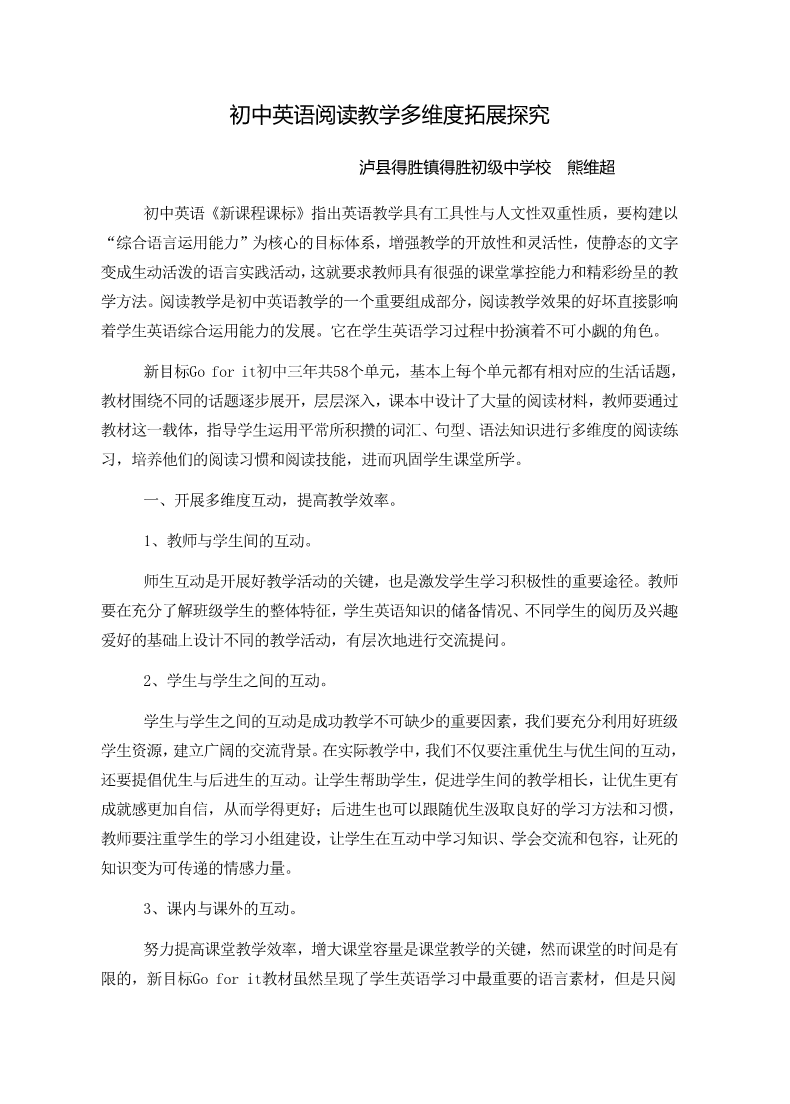 初中英语阅读教学多维度拓展探究

泸县得胜镇得胜初级中学校　熊维超

初中英语《新课程课标》指出英语教学具有工具性与人文性双重性质，要构建以“综合语言运用能力”为核心的目标体系，增强教学的开放性和灵活性，使静态的文字变成生动活泼的语言实践活动，这就要求教师具有很强的课堂掌控能力和精彩纷呈的教学方法。阅读教学是初中英语教学的一个重要组成部分，阅读教学效果的好坏直接影响着学生英语综合运用能力的发展。它在学生英语学习过程中扮演着不可小觑的角色。

新目标Go for it初中三年共58个单元，基本上每个单元都有相对应的生活话题，教材围绕不同的话题逐步展开，层层深入，课本中设计了大量的阅读材料，教师要通过教材这一载体，指导学生运用平常所积攒的词汇、句型、语法知识进行多维度的阅读练习，培养他们的阅读习惯和阅读技能，进而巩固学生课堂所学。

一、开展多维度互动，提高教学效率。

1、教师与学生间的互动。

师生互动是开展好教学活动的关键，也是激发学生学习积极性的重要途径。教师要在充分了解班级学生的整体特征，学生英语知识的储备情况、不同学生的阅历及兴趣爱好的基础上设计不同的教学活动，有层次地进行交流提问。

2、学生与学生之间的互动。

学生与学生之间的互动是成功教学不可缺少的重要因素，我们要充分利用好班级学生资源，建立广阔的交流背景。在实际教学中，我们不仅要注重优生与优生间的互动，还要提倡优生与后进生的互动。让学生帮助学生，促进学生间的教学相长，让优生更有成就感更加自信，从而学得更好；后进生也可以跟随优生汲取良好的学习方法和习惯，教师要注重学生的学习小组建设，让学生在互动中学习知识、学会交流和包容，让死的知识变为可传递的情感力量。

3、课内与课外的互动。

努力提高课堂教学效率，增大课堂容量是课堂教学的关键，然而课堂的时间是有限的，新目标Go for it教材虽然呈现了学生英语学习中最重要的语言素材，但是只阅